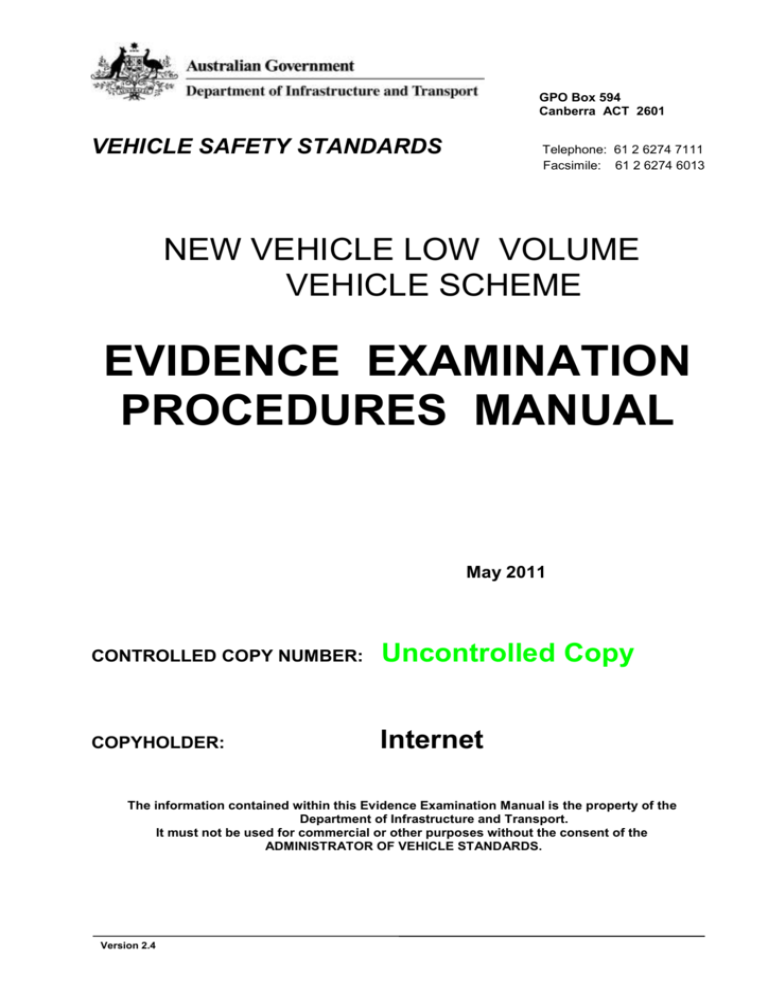 Australian Government
Department of Infrastructure and Transport

GPO Box 594
Canberra ACT 2601

VEHICLE SAFETY STANDARDS

Telephone: 61 2 6274 7111
Facsimile: 61 2 6274 6013

NEW VEHICLE LOW VOLUME VEHICLE SCHEME

EVIDENCE EXAMINATION PROCEDURES MANUAL

May 2011

CONTROLLED COPY NUMBER: Uncontrolled Copy

COPYHOLDER: Internet

The information contained within this Evidence Examination Manual is the property of the Department of Infrastructure and Transport.
It must not be used for commercial or other purposes without the consent of the ADMINISTRATOR OF VEHICLE STANDARDS.

Version 2.4